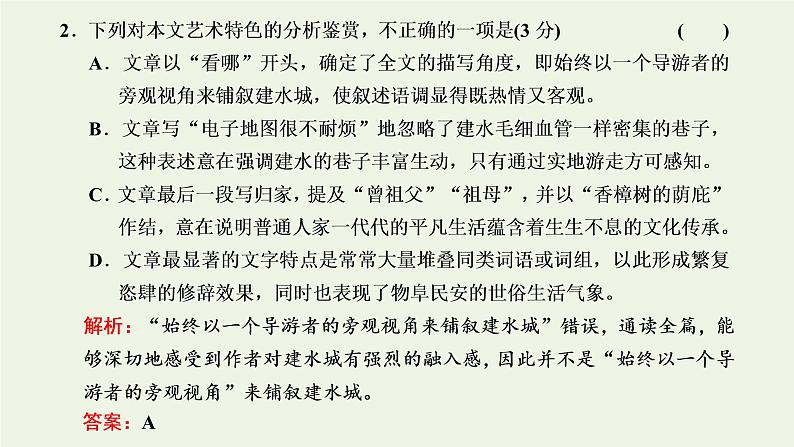 2．下列对本文艺术特色的分析鉴赏，不正确的一项是(3 分)　　(　　)

A．文章以“看哪”开头，确定了全文的描写角度，即始终以一个导游者的旁观视角来铺叙建水城，使叙述语调显得既热情又客观。

B．文章写“电子地图很不耐烦”地忽略了建水毛细血管一样密集的巷子，这种表述意在强调建水的巷子丰富生动，只有通过实地游走方可感知。

C．文章最后一段写归家，提及“曾祖父”“祖母”，并以“香樟树的荫庇”作结，意在说明普通人家一代代的平凡生活蕴含着生生不息的文化传承。

D．文章最显著的文字特点是常常大量堆叠同类词语或词组，以此形成繁复恣肆的修辞效果，同时也表现了物阜民安的世俗生活气象。

解析：“始终以一个导游者的旁观视角来铺叙建水城”错误，通读全篇，能够深切地感受到作者对建水城有强烈的融入感，因此并不是“始终以一个导游者的旁观视角”来铺叙建水城。

答案：A